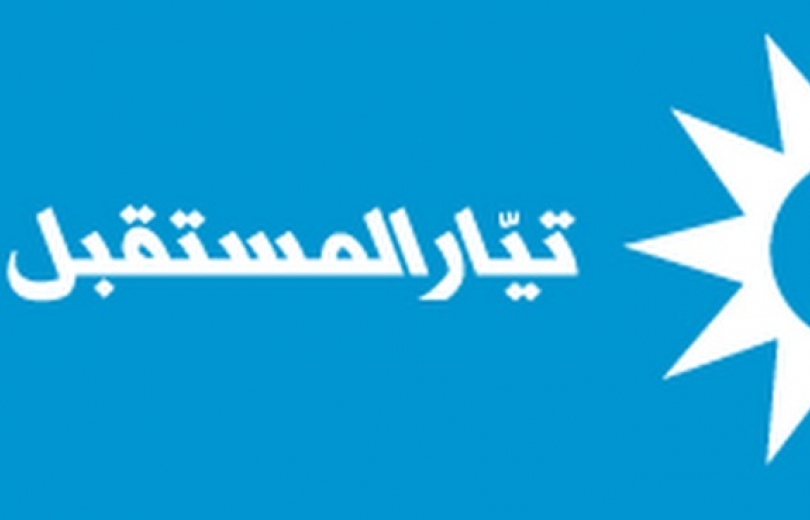 تيّار المستقبل